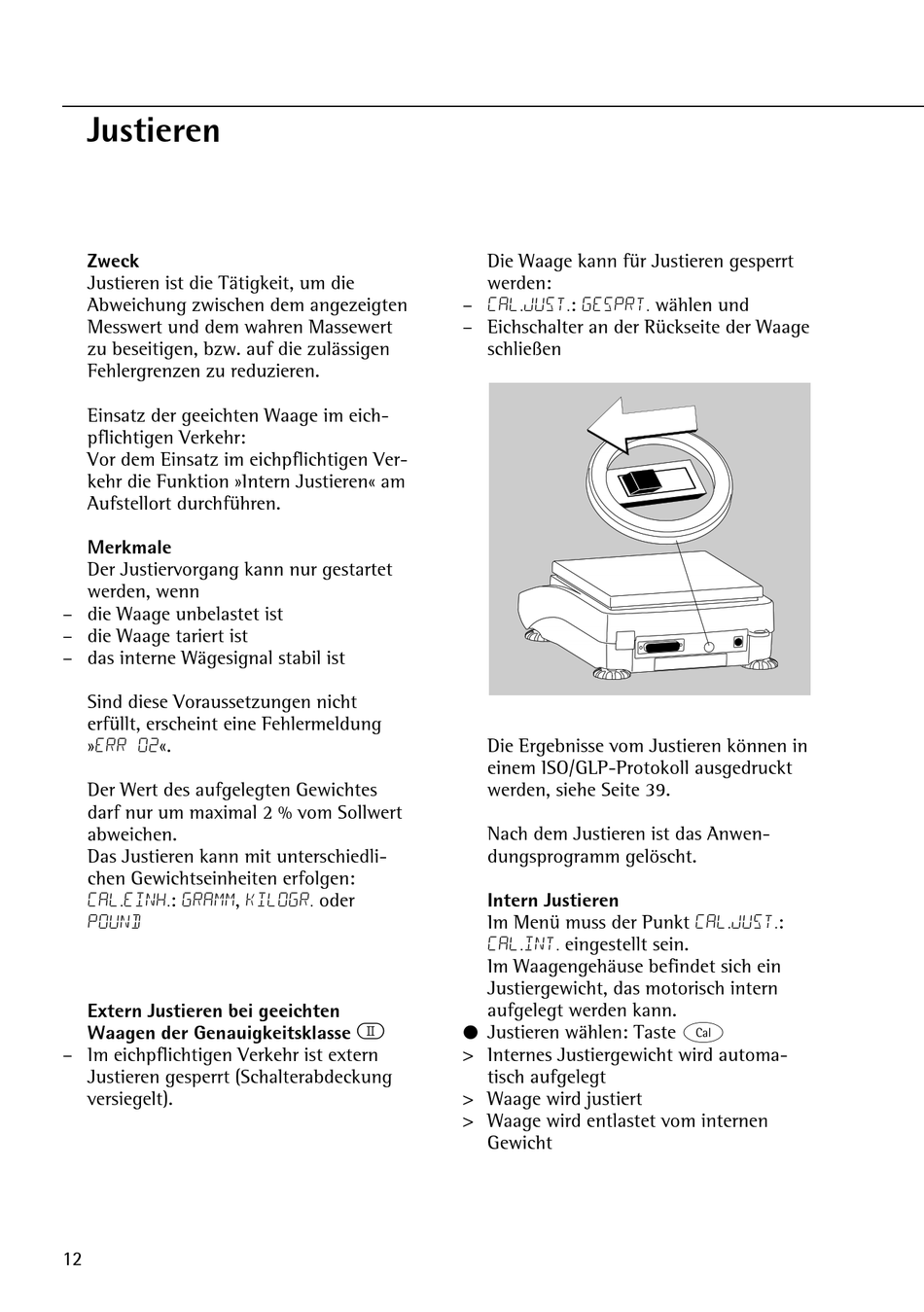 Justieren

Zweck
Justieren ist die Tätigkeit, um die Abweichung zwischen dem angezeigten Messwert und dem wahren Massewert zu beseitigen, bzw. auf die zulässigen Fehlergrenzen zu reduzieren.

Einsatz der geeichten Waage im eichpflichtigen Verkehr:
Vor dem Einsatz im eichpflichtigen Verkehr die Funktion »Intern Justieren« am Aufstellort durchführen.

Merkmale
Der Justiervorgang kann nur gestartet werden, wenn
– die Waage unbelastet ist
– die Waage tariert ist
– das interne Wägesignal stabil ist

Sind diese Voraussetzungen nicht erfüllt, erscheint eine Fehlermeldung »ERR 02«.

Der Wert des aufgelegten Gewichtes darf nur um maximal 2 % vom Sollwert abweichen.
Das Justieren kann mit unterschiedlichen Gewichtseinheiten erfolgen:
CAL.EINH.: GRAMM, KILOGR. oder POUND

Extern Justieren bei geeichten Waagen der Genauigkeitsklasse II
– Im eichpflichtigen Verkehr ist extern Justieren gesperrt (Schalterabdeckung versiegelt).

Die Waage kann für Justieren gesperrt werden:
– CAL.JUST.: GESPRT. wählen und
– Eichschalter an der Rückseite der Waage schließen

Die Ergebnisse vom Justieren können in einem ISO/GLP-Protokoll ausgedruckt werden, siehe Seite 39.

Nach dem Justieren ist das Anwendungsprogramm gelöscht.

Intern Justieren
Im Menü muss der Punkt CAL.JUST.: CAL.INT. eingestellt sein.
Im Waagengehäuse befindet sich ein Justiergewicht, das motorisch intern aufgelegt werden kann.
● Justieren wählen: Taste Cal
> Internes Justiergewicht wird automatisch aufgelegt
> Waage wird justiert
> Waage wird entlastet vom internen Gewicht

12